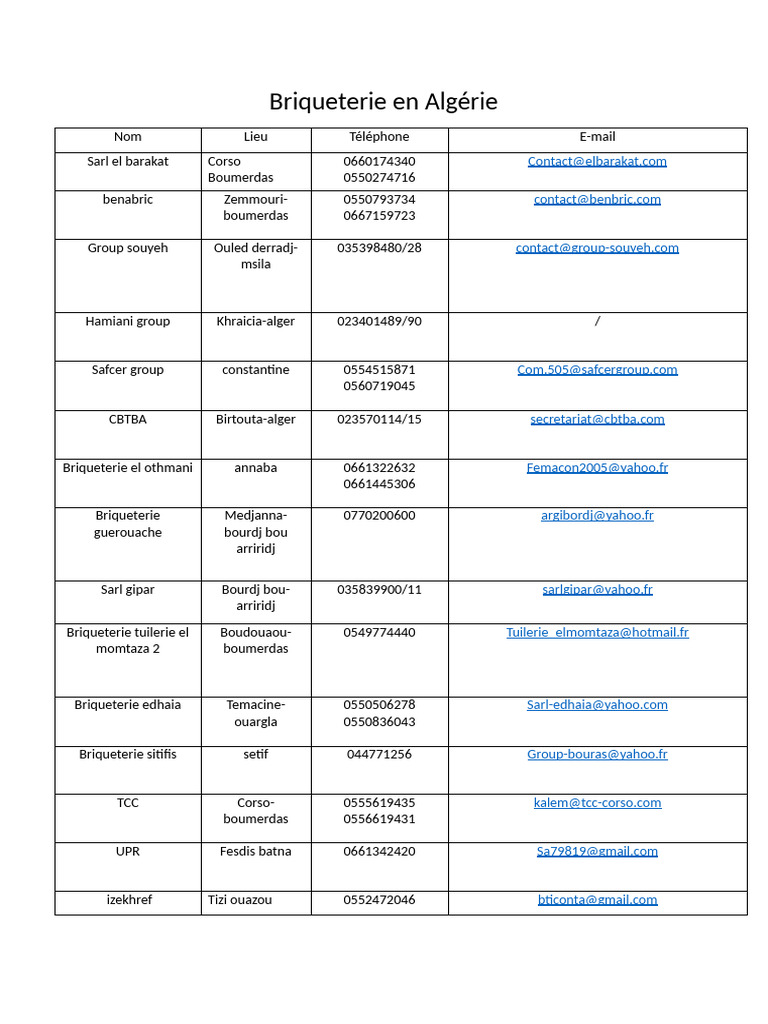 Briqueterie en Algérie

| Nom | Lieu | Téléphone | E-mail |
|---|---|---|---|
| Sarl el barakat | Corso Boumerdas | 0660174340 0550274716 | Contact@elbarakat.com |
| benabric | Zemmouri-boumerdas | 0550793734 0667159723 | contact@benbric.com |
| Group souyeh | Ouled derradj-msila | 035398480/28 | contact@group-souyeh.com |
| Hamiani group | Khraicia-alger | 023401489/90 | / |
| Safcer group | constantine | 0554515871 0560719045 | Com.505@safcergroup.com |
| CBTBA | Birtouta-alger | 023570114/15 | secretariat@cbtba.com |
| Briqueterie el othmani | annaba | 0661322632 0661445306 | Femacon2005@yahoo.fr |
| Briqueterie guerouache | Medjanna-bourdj bou arriridj | 0770200600 | argibordj@yahoo.fr |
| Sarl gipar | Bourdj bou-arriridj | 035839900/11 | sarlgipar@yahoo.fr |
| Briqueterie tuilerie el momtaza 2 | Boudouaou-boumerdas | 0549774440 | Tuilerie_elmomtaza@hotmail.fr |
| Briqueterie edhaia | Temacine-ouargla | 0550506278 0550836043 | Sarl-edhaia@yahoo.com |
| Briqueterie sitifis | setif | 044771256 | Group-bouras@yahoo.fr |
| TCC | Corso-boumerdas | 0555619435 0556619431 | kalem@tcc-corso.com |
| UPR | Fesdis batna | 0661342420 | Sa79819@gmail.com |
| izekhref | Tizi ouazou | 0552472046 | bticonta@gmail.com |